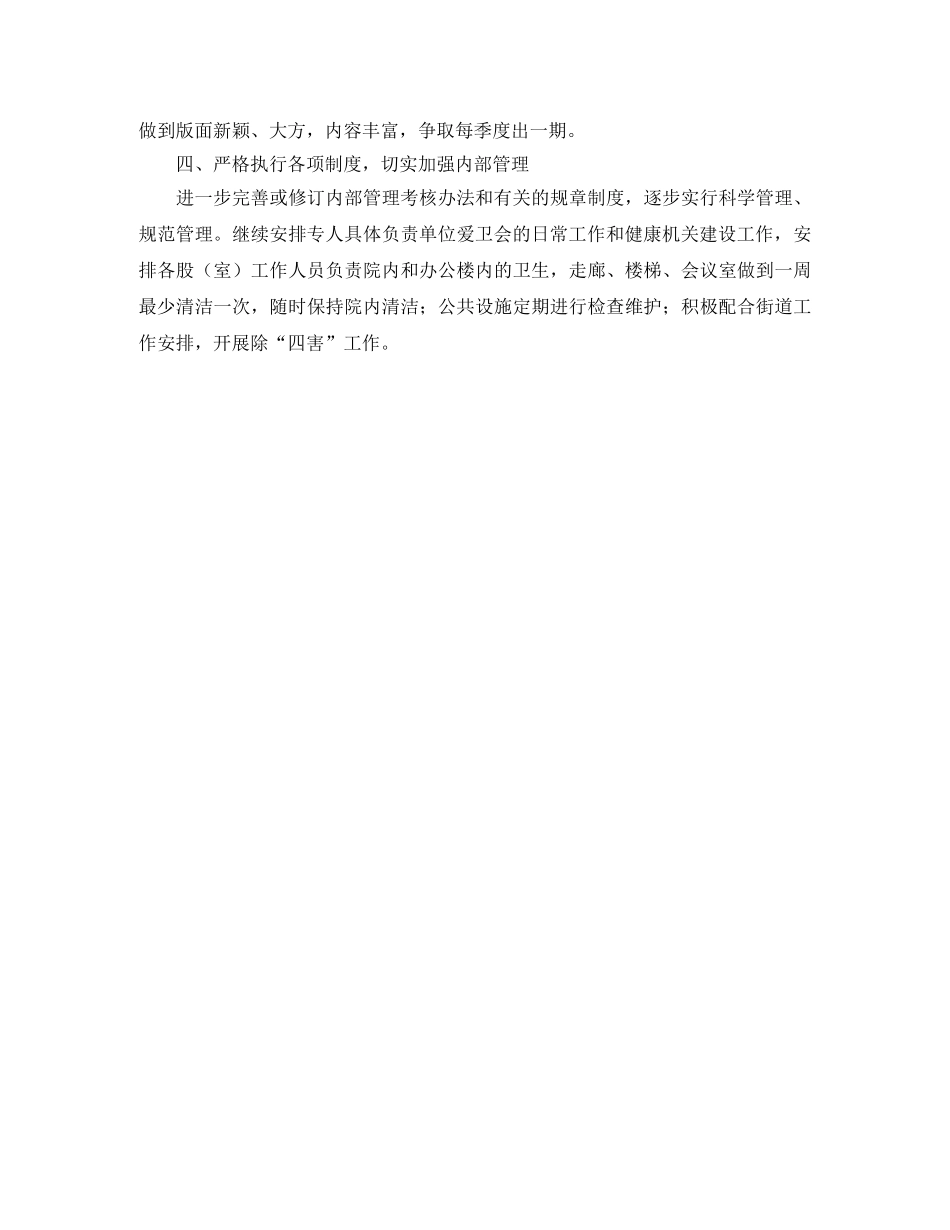 做到版面新颖、大方，内容丰富，争取每季度出一期。

四、严格执行各项制度，切实加强内部管理

进一步完善或修订内部管理考核办法和有关的规章制度，逐步实行科学管理、规范管理。继续安排专人具体负责单位爱卫会的日常工作和健康机关建设工作，安排各股（室）工作人员负责院内和办公楼内的卫生，走廊、楼梯、会议室做到一周最少清洁一次，随时保持院内清洁；公共设施定期进行检查维护；积极配合街道工作安排，开展除“四害”工作。